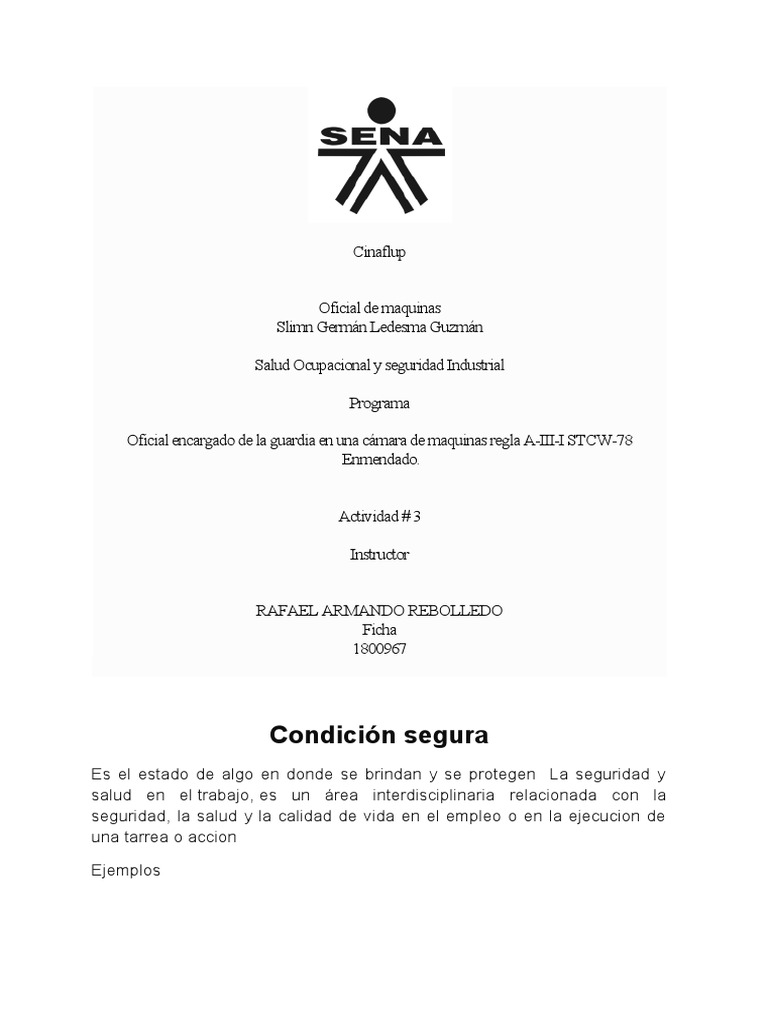 SENA

Cinaflup

Oficial de maquinas
Slimn Germán Ledesma Guzmán

Salud Ocupacional y seguridad Industrial

Programa

Oficial encargado de la guardia en una cámara de maquinas regla A-III-I STCW-78 Enmendado.

Actividad # 3

Instructor

RAFAEL ARMANDO REBOLLEDO
Ficha
1800967

Condición segura

Es el estado de algo en donde se brindan y se protegen La seguridad y salud en el trabajo, es un área interdisciplinaria relacionada con la seguridad, la salud y la calidad de vida en el empleo o en la ejecucion de una tarrea o accion

Ejemplos